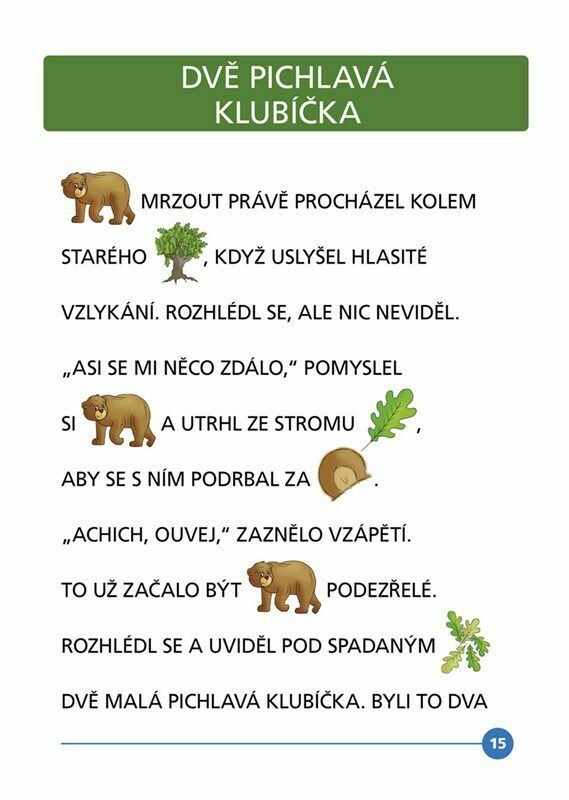 DVĚ PICHLAVÁ KLUBÍČKA

MRZOUT PRÁVĚ PROCHÁZEL KOLEM STARÉHO , KDYŽ USLYŠEL HLASITÉ VZLYKÁNÍ. ROZHLÉDL SE, ALE NIC NEVIDĚL. „ASI SE MI NĚCO ZDÁLO," POMYSLEL SI A UTRHL ZE STROMU , ABY SE S NÍM PODRBAL ZA .

„ACHICH, OUVEJ," ZAZNĚLO VZÁPĚTÍ.

TO UŽ ZAČALO BÝT PODEZŘELÉ.

ROZHLÉDL SE A UVIDĚL POD SPADANÝM DVĚ MALÁ PICHLAVÁ KLUBÍČKA. BYLI TO DVA

15